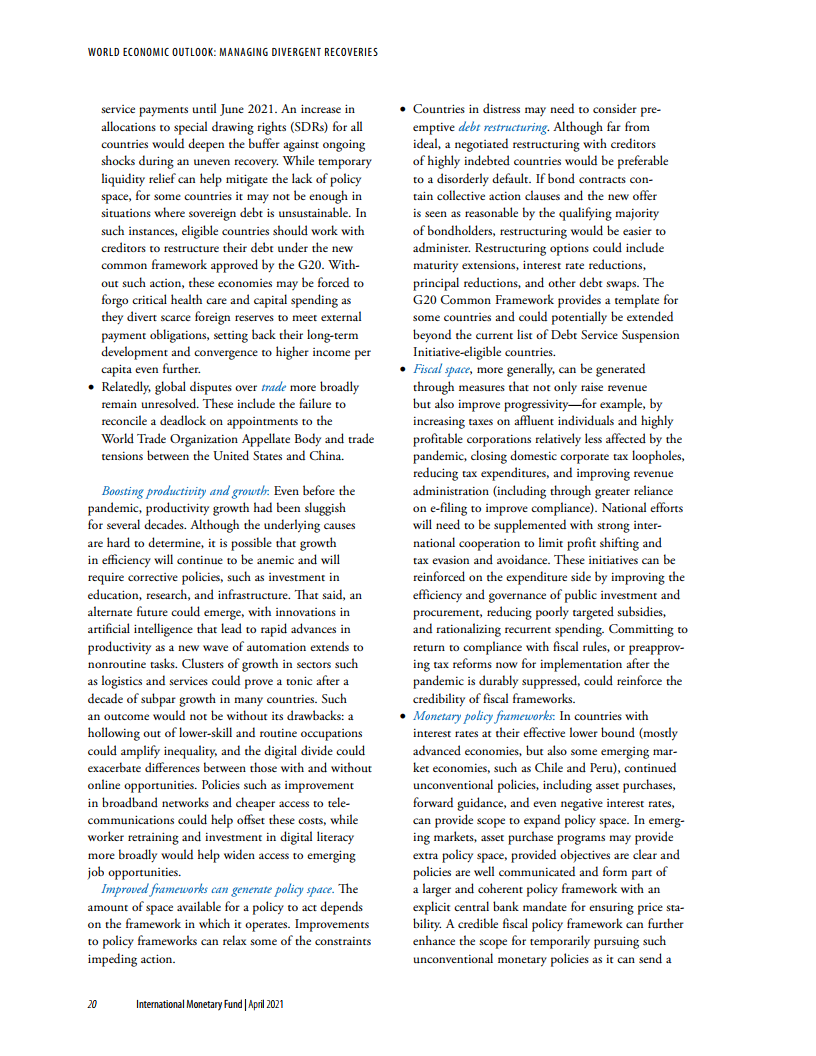 WORLD ECONOMIC OUTLOOK: MANAGING DIVERGENT RECOVERIES

service payments until June 2021. An increase in allocations to special drawing rights (SDRs) for all countries would deepen the buffer against ongoing shocks during an uneven recovery. While temporary liquidity relief can help mitigate the lack of policy space, for some countries it may not be enough in situations where sovereign debt is unsustainable. In such instances, eligible countries should work with creditors to restructure their debt under the new common framework approved by the G20. Without such action, these economies may be forced to forgo critical health care and capital spending as they divert scarce foreign reserves to meet external payment obligations, setting back their long-term development and convergence to higher income per capita even further.

• Relatedly, global disputes over trade more broadly remain unresolved. These include the failure to reconcile a deadlock on appointments to the World Trade Organization Appellate Body and trade tensions between the United States and China.

Boosting productivity and growth: Even before the pandemic, productivity growth had been sluggish for several decades. Although the underlying causes are hard to determine, it is possible that growth in efficiency will continue to be anemic and will require corrective policies, such as investment in education, research, and infrastructure. That said, an alternate future could emerge, with innovations in artificial intelligence that lead to rapid advances in productivity as a new wave of automation extends to nonroutine tasks. Clusters of growth in sectors such as logistics and services could prove a tonic after a decade of subpar growth in many countries. Such an outcome would not be without its drawbacks: a hollowing out of lower-skill and routine occupations could amplify inequality, and the digital divide could exacerbate differences between those with and without online opportunities. Policies such as improvement in broadband networks and cheaper access to telecommunications could help offset these costs, while worker retraining and investment in digital literacy more broadly would help widen access to emerging job opportunities.

Improved frameworks can generate policy space. The amount of space available for a policy to act depends on the framework in which it operates. Improvements to policy frameworks can relax some of the constraints impeding action.

• Countries in distress may need to consider preemptive debt restructuring. Although far from ideal, a negotiated restructuring with creditors of highly indebted countries would be preferable to a disorderly default. If bond contracts contain collective action clauses and the new offer is seen as reasonable by the qualifying majority of bondholders, restructuring would be easier to administer. Restructuring options could include maturity extensions, interest rate reductions, principal reductions, and other debt swaps. The G20 Common Framework provides a template for some countries and could potentially be extended beyond the current list of Debt Service Suspension Initiative-eligible countries.

• Fiscal space, more generally, can be generated through measures that not only raise revenue but also improve progressivity—for example, by increasing taxes on affluent individuals and highly profitable corporations relatively less affected by the pandemic, closing domestic corporate tax loopholes, reducing tax expenditures, and improving revenue administration (including through greater reliance on e-filing to improve compliance). National efforts will need to be supplemented with strong international cooperation to limit profit shifting and tax evasion and avoidance. These initiatives can be reinforced on the expenditure side by improving the efficiency and governance of public investment and procurement, reducing poorly targeted subsidies, and rationalizing recurrent spending. Committing to return to compliance with fiscal rules, or preapproving tax reforms now for implementation after the pandemic is durably suppressed, could reinforce the credibility of fiscal frameworks.

• Monetary policy frameworks: In countries with interest rates at their effective lower bound (mostly advanced economies, but also some emerging market economies, such as Chile and Peru), continued unconventional policies, including asset purchases, forward guidance, and even negative interest rates, can provide scope to expand policy space. In emerging markets, asset purchase programs may provide extra policy space, provided objectives are clear and policies are well communicated and form part of a larger and coherent policy framework with an explicit central bank mandate for ensuring price stability. A credible fiscal policy framework can further enhance the scope for temporarily pursuing such unconventional monetary policies as it can send a

20 International Monetary Fund | April 2021